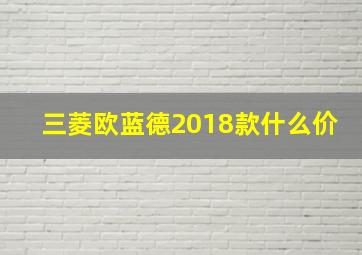 三菱欧蓝德2018款什么价